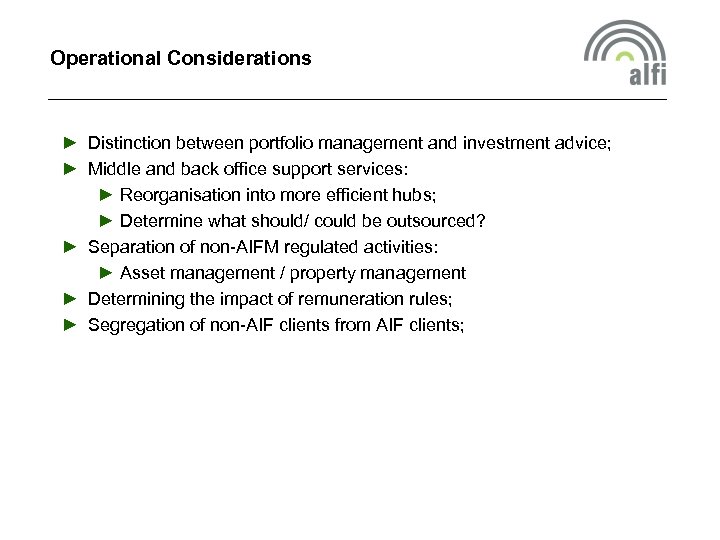 Operational Considerations

alfi

► Distinction between portfolio management and investment advice;
► Middle and back office support services:
► Reorganisation into more efficient hubs;
► Determine what should/ could be outsourced?
► Separation of non-AIFM regulated activities:
► Asset management / property management
► Determining the impact of remuneration rules;
► Segregation of non-AIF clients from AIF clients;